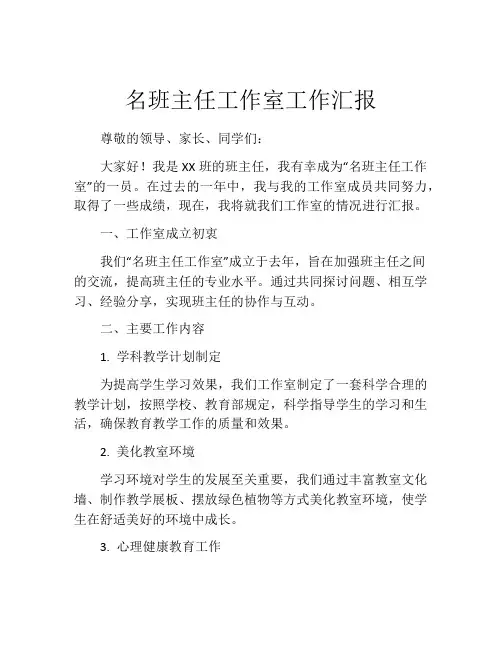 名班主任工作室工作汇报

尊敬的领导、家长、同学们:

大家好！我是XX班的班主任，我有幸成为“名班主任工作室”的一员。在过去的一年中，我与我的工作室成员共同努力，取得了一些成绩，现在，我将就我们工作室的情况进行汇报。

一、工作室成立初衷

我们“名班主任工作室”成立于去年，旨在加强班主任之间的交流，提高班主任的专业水平。通过共同探讨问题、相互学习、经验分享，实现班主任的协作与互动。

二、主要工作内容

1. 学科教学计划制定

为提高学生学习效果，我们工作室制定了一套科学合理的教学计划，按照学校、教育部规定，科学指导学生的学习和生活，确保教育教学工作的质量和效果。

2. 美化教室环境

学习环境对学生的发展至关重要，我们通过丰富教室文化墙、制作教学展板、摆放绿色植物等方式美化教室环境，使学生在舒适美好的环境中成长。

3. 心理健康教育工作